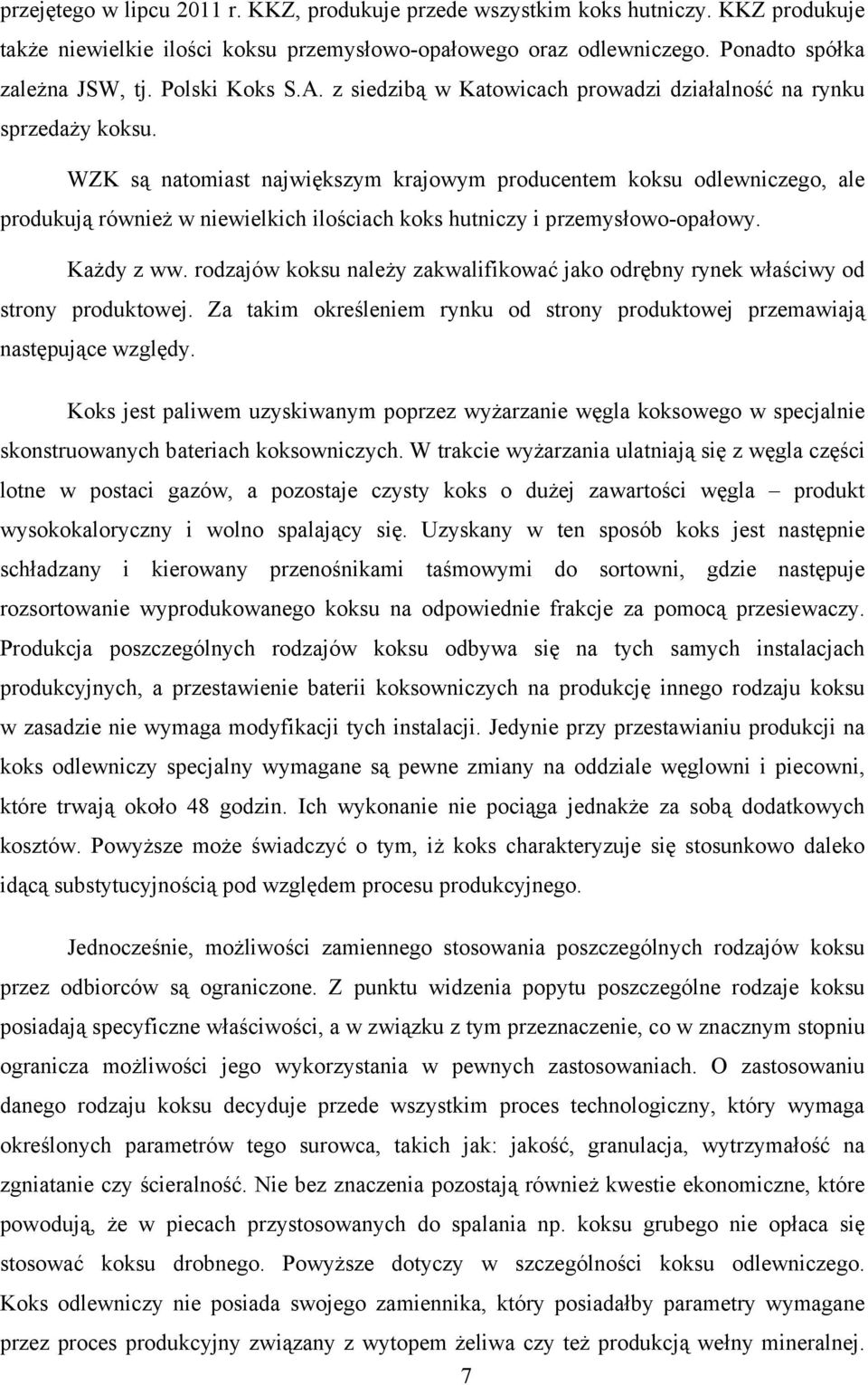 przejętego w lipcu 2011 r. KKZ, produkuje przede wszystkim koks hutniczy. KKZ produkuje także niewielkie ilości koksu przemysłowo-opałowego oraz odlewniczego. Ponadto spółka zależna JSW, tj. Polski Koks S.A. z siedzibą w Katowicach prowadzi działalność na rynku sprzedaży koksu.

WZK są natomiast największym krajowym producentem koksu odlewniczego, ale produkują również w niewielkich ilościach koks hutniczy i przemysłowo-opałowy.

Każdy z ww. rodzajów koksu należy zakwalifikować jako odrębny rynek właściwy od strony produktowej. Za takim określeniem rynku od strony produktowej przemawiają następujące względy.

Koks jest paliwem uzyskiwanym poprzez wyżarzanie węgla koksowego w specjalnie skonstruowanych bateriach koksowniczych. W trakcie wyżarzania ulatniają się z węgla części lotne w postaci gazów, a pozostaje czysty koks o dużej zawartości węgla – produkt wysokokaloryczny i wolno spalający się. Uzyskany w ten sposób koks jest następnie schładzany i kierowany przenośnikami taśmowymi do sortowni, gdzie następuje rozsortowanie wyprodukowanego koksu na odpowiednie frakcje za pomocą przesiewaczy. Produkcja poszczególnych rodzajów koksu odbywa się na tych samych instalacjach produkcyjnych, a przestawienie baterii koksowniczych na produkcję innego rodzaju koksu w zasadzie nie wymaga modyfikacji tych instalacji. Jedynie przy przestawianiu produkcji na koks odlewniczy specjalny wymagane są pewne zmiany na oddziale węglowni i piecowni, które trwają około 48 godzin. Ich wykonanie nie pociąga jednakże za sobą dodatkowych kosztów. Powyższe może świadczyć o tym, iż koks charakteryzuje się stosunkowo daleko idącą substytucyjnością pod względem procesu produkcyjnego.

Jednocześnie, możliwości zamiennego stosowania poszczególnych rodzajów koksu przez odbiorców są ograniczone. Z punktu widzenia popytu poszczególne rodzaje koksu posiadają specyficzne właściwości, a w związku z tym przeznaczenie, co w znacznym stopniu ogranicza możliwości jego wykorzystania w pewnych zastosowaniach. O zastosowaniu danego rodzaju koksu decyduje przede wszystkim proces technologiczny, który wymaga określonych parametrów tego surowca, takich jak: jakość, granulacja, wytrzymałość na zgniatanie czy ścieralność. Nie bez znaczenia pozostają również kwestie ekonomiczne, które powodują, że w piecach przystosowanych do spalania np. koksu grubego nie opłaca się stosować koksu drobnego. Powyższe dotyczy w szczególności koksu odlewniczego. Koks odlewniczy nie posiada swojego zamiennika, który posiadałby parametry wymagane przez proces produkcyjny związany z wytopem żeliwa czy też produkcją wełny mineralnej.

7